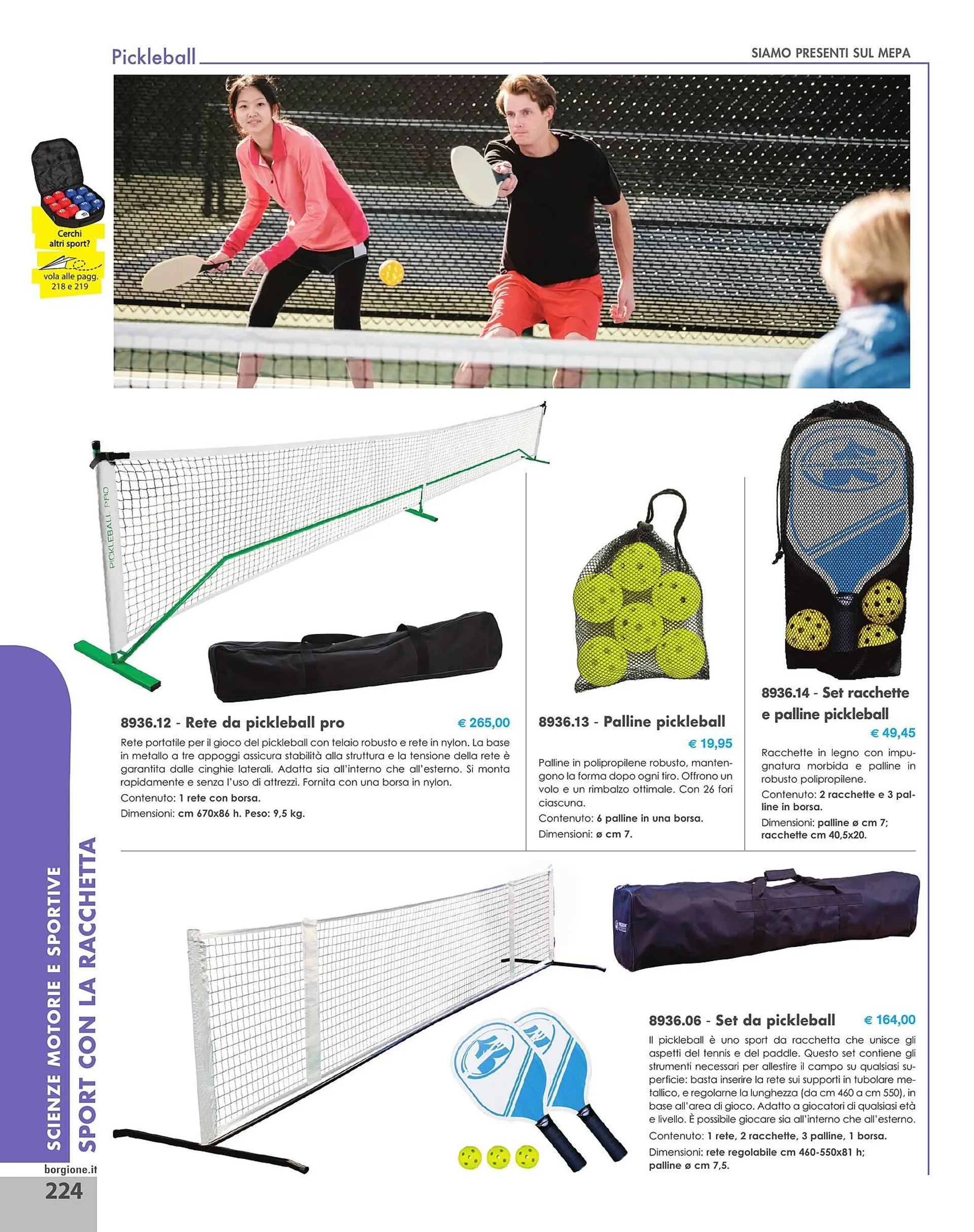 Pickleball

SIAMO PRESENTI SUL MEPA

Cerchi altri sport?

vola alle pagg. 218 e 219

PICKLEBALL PRO

8936.12 - Rete da pickleball pro € 265,00

Rete portatile per il gioco del pickleball con telaio robusto e rete in nylon. La base in metallo a tre appoggi assicura stabilità alla struttura e la tensione della rete è garantita dalle cinghie laterali. Adatta sia all'interno che all'esterno. Si monta rapidamente e senza l'uso di attrezzi. Fornita con una borsa in nylon.

Contenuto: 1 rete con borsa.

Dimensioni: cm 670x86 h. Peso: 9,5 kg.

8936.13 - Palline pickleball

€ 19,95

Palline in polipropilene robusto, mantengono la forma dopo ogni tiro. Offrono un volo e un rimbalzo ottimale. Con 26 fori ciascuna.

Contenuto: 6 palline in una borsa.

Dimensioni: ø cm 7.

8936.14 - Set racchette e palline pickleball

€ 49,45

Racchette in legno con impugnatura morbida e palline in robusto polipropilene.

Contenuto: 2 racchette e 3 palline in borsa.

Dimensioni: palline ø cm 7; racchette cm 40,5x20.

8936.06 - Set da pickleball € 164,00

Il pickleball è uno sport da racchetta che unisce gli aspetti del tennis e del paddle. Questo set contiene gli strumenti necessari per allestire il campo su qualsiasi superficie: basta inserire la rete sui supporti in tubolare metallico, e regolarne la lunghezza (da cm 460 a cm 550), in base all'area di gioco. Adatto a giocatori di qualsiasi età e livello. È possibile giocare sia all'interno che all'esterno.

Contenuto: 1 rete, 2 racchette, 3 palline, 1 borsa.

Dimensioni: rete regolabile cm 460-550x81 h; palline ø cm 7,5.

SCIENZE MOTORIE E SPORTIVE
SPORT CON LA RACCHETTA

borgione.it

224